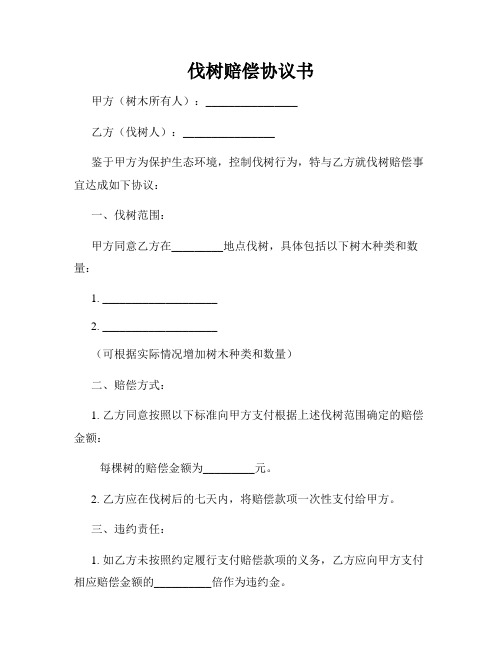 伐树赔偿协议书

甲方（树木所有人）：________________

乙方（伐树人）：________________

鉴于甲方为保护生态环境，控制伐树行为，特与乙方就伐树赔偿事宜达成如下协议：

一、伐树范围：

甲方同意乙方在_________地点伐树，具体包括以下树木种类和数量：

1. ____________________

2. ____________________

（可根据实际情况增加树木种类和数量）

二、赔偿方式：

1. 乙方同意按照以下标准向甲方支付根据上述伐树范围确定的赔偿金额：

每棵树的赔偿金额为_________元。

2. 乙方应在伐树后的七天内，将赔偿款项一次性支付给甲方。

三、违约责任：

1. 如乙方未按照约定履行支付赔偿款项的义务，乙方应向甲方支付相应赔偿金额的__________倍作为违约金。